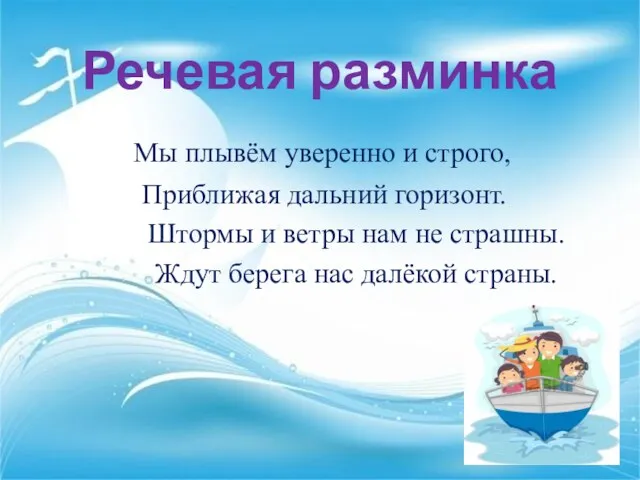 Речевая разминка

Мы плывём уверенно и строго,
Приближая дальний горизонт.
Штормы и ветры нам не страшны.
Ждут берега нас далёкой страны.